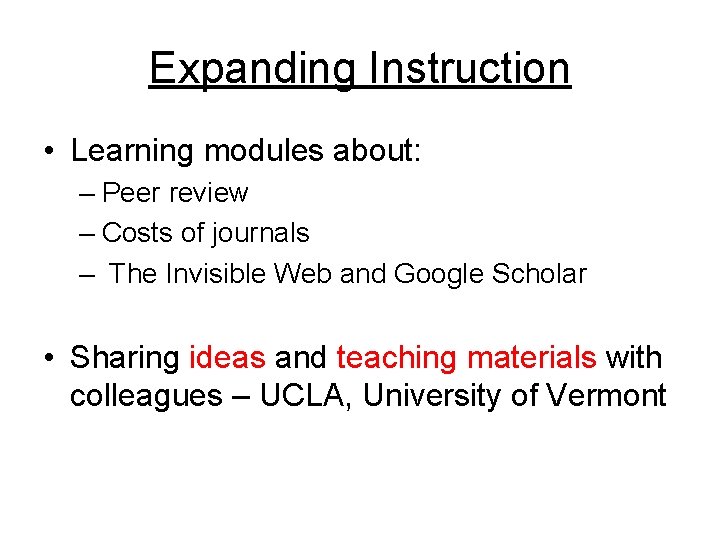 Expanding Instruction

• Learning modules about:
– Peer review
– Costs of journals
– The Invisible Web and Google Scholar

• Sharing ideas and teaching materials with colleagues – UCLA, University of Vermont